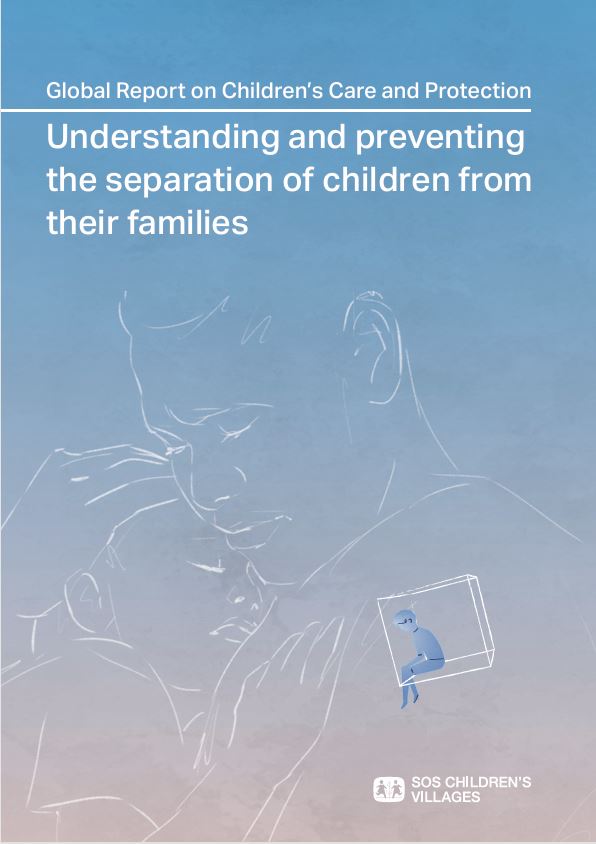 Global Report on Children's Care and Protection

Understanding and preventing the separation of children from their families

SOS CHILDREN'S VILLAGES